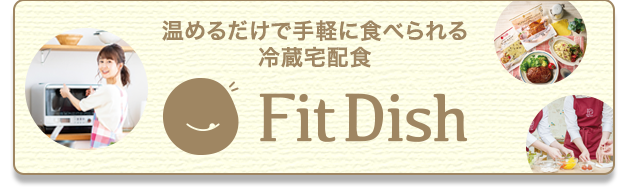 温めるだけで手軽に食べられる
冷蔵宅配食

Fit Dish